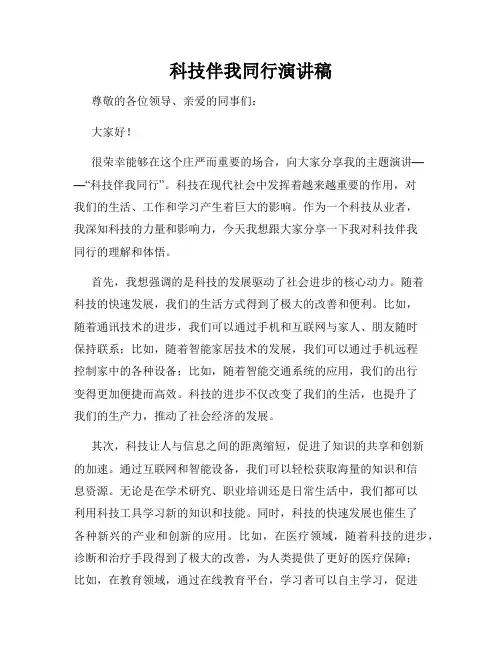 科技伴我同行演讲稿

尊敬的各位领导、亲爱的同事们：

大家好！

很荣幸能够在这个庄严而重要的场合，向大家分享我的主题演讲——“科技伴我同行”。科技在现代社会中发挥着越来越重要的作用，对我们的生活、工作和学习产生着巨大的影响。作为一个科技从业者，我深知科技的力量和影响力，今天我想跟大家分享一下我对科技伴我同行的理解和体悟。

首先，我想强调的是科技的发展驱动了社会进步的核心动力。随着科技的快速发展，我们的生活方式得到了极大的改善和便利。比如，随着通讯技术的进步，我们可以通过手机和互联网与家人、朋友随时保持联系；比如，随着智能家居技术的发展，我们可以通过手机远程控制家中的各种设备；比如，随着智能交通系统的应用，我们的出行变得更加便捷而高效。科技的进步不仅改变了我们的生活，也提升了我们的生产力，推动了社会经济的发展。

其次，科技让人与信息之间的距离缩短，促进了知识的共享和创新的加速。通过互联网和智能设备，我们可以轻松获取海量的知识和信息资源。无论是在学术研究、职业培训还是日常生活中，我们都可以利用科技工具学习新的知识和技能。同时，科技的快速发展也催生了各种新兴的产业和创新的应用。比如，在医疗领域，随着科技的进步，诊断和治疗手段得到了极大的改善，为人类提供了更好的医疗保障；比如，在教育领域，通过在线教育平台，学习者可以自主学习，促进